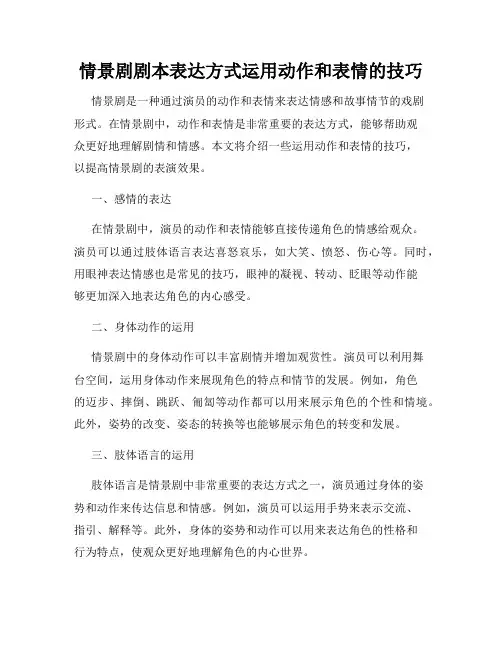 情景剧剧本表达方式运用动作和表情的技巧

情景剧是一种通过演员的动作和表情来表达情感和故事情节的戏剧形式。在情景剧中，动作和表情是非常重要的表达方式，能够帮助观众更好地理解剧情和情感。本文将介绍一些运用动作和表情的技巧，以提高情景剧的表演效果。

一、感情的表达

在情景剧中，演员的动作和表情能够直接传递角色的情感给观众。演员可以通过肢体语言表达喜怒哀乐，如大笑、愤怒、伤心等。同时，用眼神表达情感也是常见的技巧，眼神的凝视、转动、眨眼等动作能够更加深入地表达角色的内心感受。

二、身体动作的运用

情景剧中的身体动作可以丰富剧情并增加观赏性。演员可以利用舞台空间，运用身体动作来展现角色的特点和情节的发展。例如，角色的迈步、摔倒、跳跃、匍匐等动作都可以用来展示角色的个性和情境。此外，姿势的改变、姿态的转换等也能够展示角色的转变和发展。

三、肢体语言的运用

肢体语言是情景剧中非常重要的表达方式之一，演员通过身体的姿势和动作来传达信息和情感。例如，演员可以运用手势来表示交流、指引、解释等。此外，身体的姿势和动作可以用来表达角色的性格和行为特点，使观众更好地理解角色的内心世界。